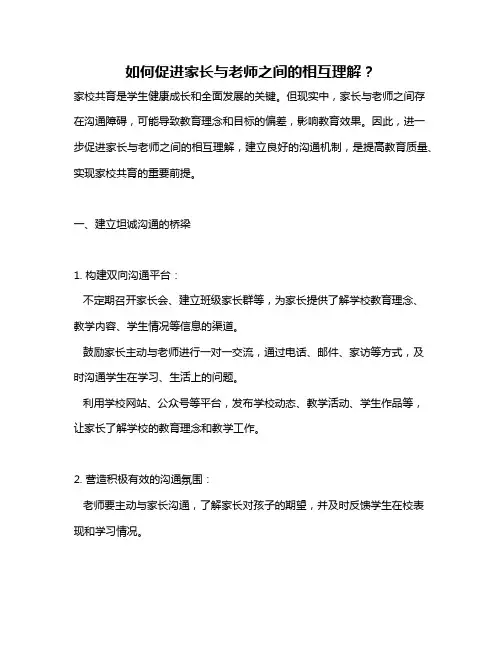 如何促进家长与老师之间的相互理解？

家校共育是学生健康成长和全面发展的关键。但现实中，家长与老师之间存在沟通障碍，可能导致教育理念和目标的偏差，影响教育效果。因此，进一步促进家长与老师之间的相互理解，建立良好的沟通机制，是提高教育质量、实现家校共育的重要前提。

一、建立坦诚沟通的桥梁

1. 构建双向沟通平台：

不定期召开家长会、建立班级家长群等，为家长提供了解学校教育理念、教学内容、学生情况等信息的渠道。

鼓励家长主动与老师进行一对一交流，通过电话、邮件、家访等方式，及时沟通学生在学习、生活上的问题。

利用学校网站、公众号等平台，发布学校动态、教学活动、学生作品等，让家长了解学校的教育理念和教学工作。

2. 营造积极有效的沟通氛围：

老师要主动与家长沟通，了解家长对孩子的期望，并及时反馈学生在校表现和学习情况。